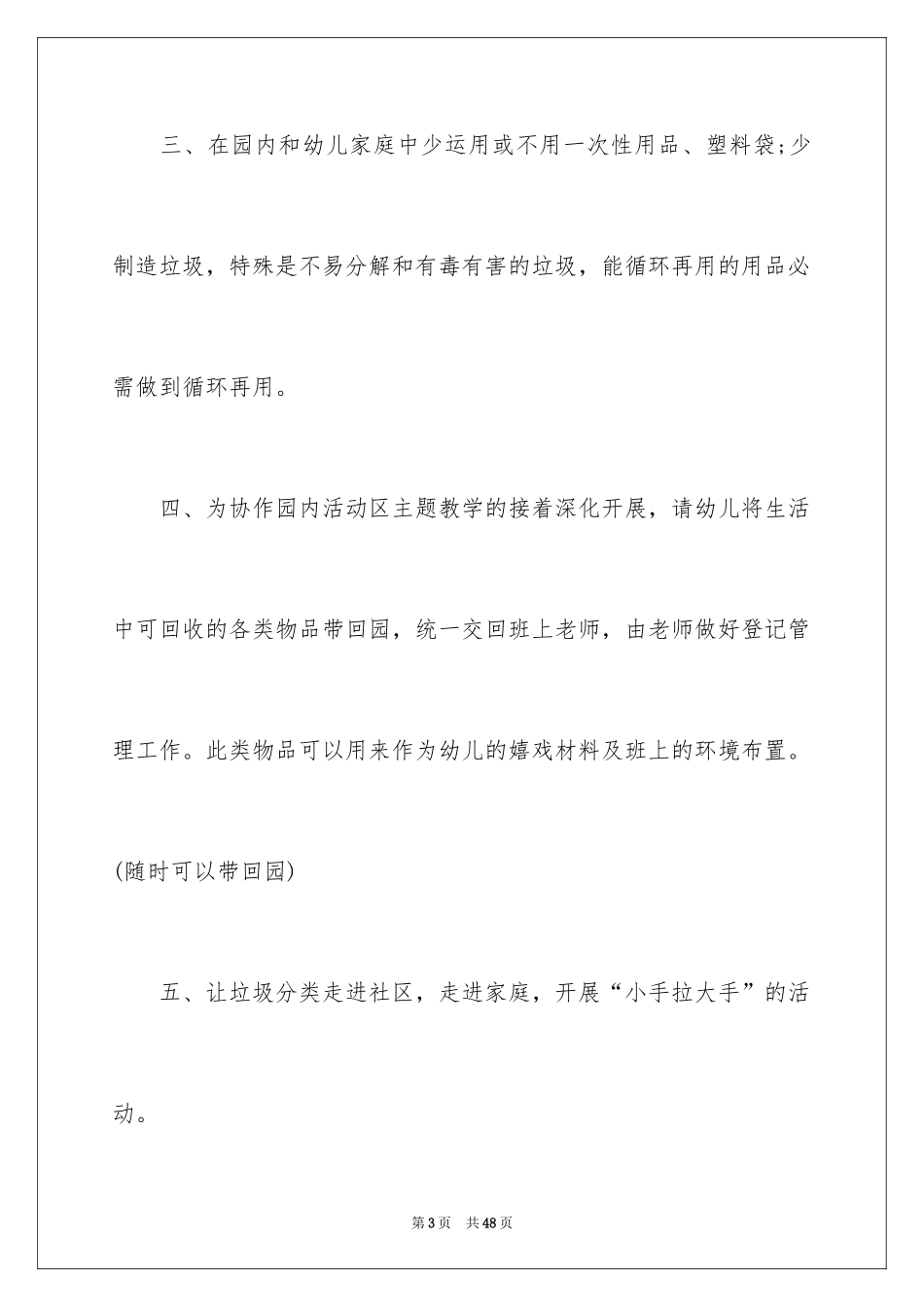 三、在园内和幼儿家庭中少运用或不用一次性用品、塑料袋;少制造垃圾，特殊是不易分解和有毒有害的垃圾，能循环再用的用品必需做到循环再用。

四、为协作园内活动区主题教学的接着深化开展，请幼儿将生活中可回收的各类物品带回园，统一交回班上老师，由老师做好登记管理工作。此类物品可以用来作为幼儿的嬉戏材料及班上的环境布置。(随时可以带回园)

五、让垃圾分类走进社区，走进家庭，开展“小手拉大手”的活动。

第3页 共48页